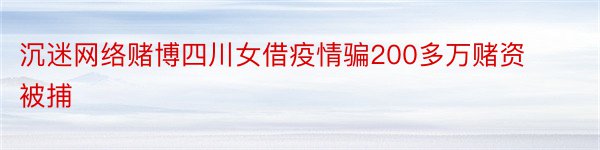 沉迷网络赌博四川女借疫情骗200多万赌资被捕